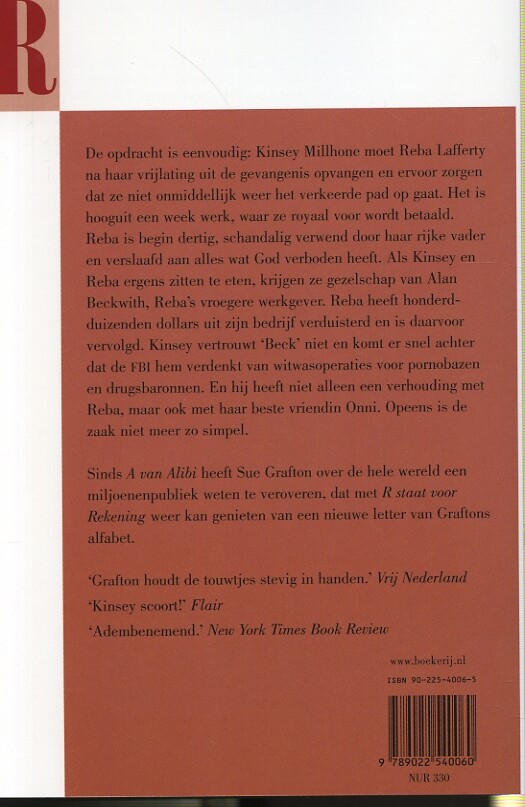 R

De opdracht is eenvoudig: Kinsey Millhone moet Reba Lafferty na haar vrijlating uit de gevangenis opvangen en ervoor zorgen dat ze niet onmiddellijk weer het verkeerde pad op gaat. Het is hooguit een week werk, waar ze royaal voor wordt betaald. Reba is begin dertig, schandalig verwend door haar rijke vader en verslaafd aan alles wat God verboden heeft. Als Kinsey en Reba ergens zitten te eten, krijgen ze gezelschap van Alan Beckwith, Reba's vroegere werkgever. Reba heeft honderdduizenden dollars uit zijn bedrijf verduisterd en is daarvoor vervolgd. Kinsey vertrouwt 'Beck' niet en komt er snel achter dat de FBI hem verdenkt van witwasoperaties voor pornobazen en drugsbaronnen. En hij heeft niet alleen een verhouding met Reba, maar ook met haar beste vriendin Onni. Opeens is de zaak niet meer zo simpel.

Sinds A van Alibi heeft Sue Grafton over de hele wereld een miljoenenpubliek weten te veroveren, dat met R staat voor Rekening weer kan genieten van een nieuwe letter van Graftons alfabet.

'Grafton houdt de touwtjes stevig in handen.' Vrij Nederland

'Kinsey scoort!' Flair

'Adembenemend.' New York Times Book Review

www.boekerij.nl

ISBN 90-225-4006-5

9 789022 540060

NUR 330